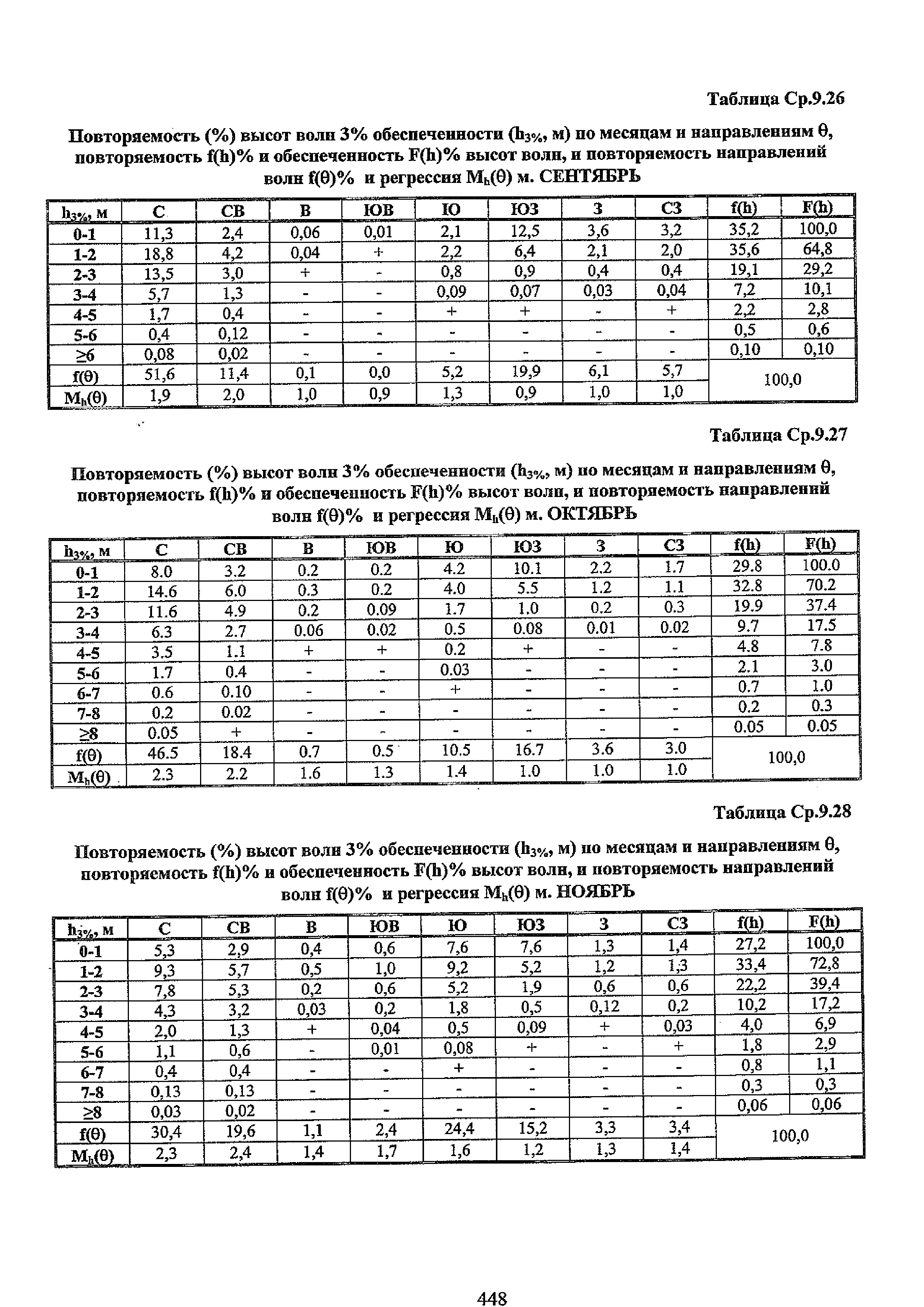 Таблица Ср.9.26

Повторяемость (%) высот волн 3% обеспеченности ($h_{3\%}$, м) по месяцам и направлениям θ, повторяемость f(h)% и обеспеченность F(h)% высот волн, и повторяемость направлений волн f(θ)% и регрессия $M_h$(θ) м. СЕНТЯБРЬ

| $h_{3\%}$, м | С | СВ | В | ЮВ | Ю | ЮЗ | З | СЗ | f(h) | F(h) |
|---|---|---|---|---|---|---|---|---|---|---|
| 0-1 | 11,3 | 2,4 | 0,06 | 0,01 | 2,1 | 12,5 | 3,6 | 3,2 | 35,2 | 100,0 |
| 1-2 | 18,8 | 4,2 | 0,04 | + | 2,2 | 6,4 | 2,1 | 2,0 | 35,6 | 64,8 |
| 2-3 | 13,5 | 3,0 | + | - | 0,8 | 0,9 | 0,4 | 0,4 | 19,1 | 29,2 |
| 3-4 | 5,7 | 1,3 | - | - | 0,09 | 0,07 | 0,03 | 0,04 | 7,2 | 10,1 |
| 4-5 | 1,7 | 0,4 | - | - | + | + | - | + | 2,2 | 2,8 |
| 5-6 | 0,4 | 0,12 | - | - | - | - | - | - | 0,5 | 0,6 |
| ≥6 | 0,08 | 0,02 | - | - | - | - | - | - | 0,10 | 0,10 |
| f(θ) | 51,6 | 11,4 | 0,1 | 0,0 | 5,2 | 19,9 | 6,1 | 5,7 | 100,0 | |
| $M_h$(θ) | 1,9 | 2,0 | 1,0 | 0,9 | 1,3 | 0,9 | 1,0 | 1,0 | | |

Таблица Ср.9.27

Повторяемость (%) высот волн 3% обеспеченности ($h_{3\%}$, м) по месяцам и направлениям θ, повторяемость f(h)% и обеспеченность F(h)% высот волн, и повторяемость направлений волн f(θ)% и регрессия $M_h$(θ) м. ОКТЯБРЬ

| $h_{3\%}$, м | С | СВ | В | ЮВ | Ю | ЮЗ | З | СЗ | f(h) | F(h) |
|---|---|---|---|---|---|---|---|---|---|---|
| 0-1 | 8.0 | 3.2 | 0.2 | 0.2 | 4.2 | 10.1 | 2.2 | 1.7 | 29.8 | 100.0 |
| 1-2 | 14.6 | 6.0 | 0.3 | 0.2 | 4.0 | 5.5 | 1.2 | 1.1 | 32.8 | 70.2 |
| 2-3 | 11.6 | 4.9 | 0.2 | 0.09 | 1.7 | 1.0 | 0.2 | 0.3 | 19.9 | 37.4 |
| 3-4 | 6.3 | 2.7 | 0.06 | 0.02 | 0.5 | 0.08 | 0.01 | 0.02 | 9.7 | 17.5 |
| 4-5 | 3.5 | 1.1 | + | + | 0.2 | + | - | - | 4.8 | 7.8 |
| 5-6 | 1.7 | 0.4 | - | - | 0.03 | - | - | - | 2.1 | 3.0 |
| 6-7 | 0.6 | 0.10 | - | - | + | - | - | - | 0.7 | 1.0 |
| 7-8 | 0.2 | 0.02 | - | - | - | - | - | - | 0.2 | 0.3 |
| ≥8 | 0.05 | + | - | - | - | - | - | - | 0.05 | 0.05 |
| f(θ) | 46.5 | 18.4 | 0.7 | 0.5 | 10.5 | 16.7 | 3.6 | 3.0 | 100,0 | |
| $M_h$(θ) | 2.3 | 2.2 | 1.6 | 1.3 | 1.4 | 1.0 | 1.0 | 1.0 | | |

Таблица Ср.9.28

Повторяемость (%) высот волн 3% обеспеченности ($h_{3\%}$, м) по месяцам и направлениям θ, повторяемость f(h)% и обеспеченность F(h)% высот волн, и повторяемость направлений волн f(θ)% и регрессия $M_h$(θ) м. НОЯБРЬ

| $h_{3\%}$, м | С | СВ | В | ЮВ | Ю | ЮЗ | З | СЗ | f(h) | F(h) |
|---|---|---|---|---|---|---|---|---|---|---|
| 0-1 | 5,3 | 2,9 | 0,4 | 0,6 | 7,6 | 7,6 | 1,3 | 1,4 | 27,2 | 100,0 |
| 1-2 | 9,3 | 5,7 | 0,5 | 1,0 | 9,2 | 5,2 | 1,2 | 1,3 | 33,4 | 72,8 |
| 2-3 | 7,8 | 5,3 | 0,2 | 0,6 | 5,2 | 1,9 | 0,6 | 0,6 | 22,2 | 39,4 |
| 3-4 | 4,3 | 3,2 | 0,03 | 0,2 | 1,8 | 0,5 | 0,12 | 0,2 | 10,2 | 17,2 |
| 4-5 | 2,0 | 1,3 | + | 0,04 | 0,5 | 0,09 | + | 0,03 | 4,0 | 6,9 |
| 5-6 | 1,1 | 0,6 | - | 0,01 | 0,08 | + | - | + | 1,8 | 2,9 |
| 6-7 | 0,4 | 0,4 | - | - | + | - | - | - | 0,8 | 1,1 |
| 7-8 | 0,13 | 0,13 | - | - | - | - | - | - | 0,3 | 0,3 |
| ≥8 | 0,03 | 0,02 | - | - | - | - | - | - | 0,06 | 0,06 |
| f(θ) | 30,4 | 19,6 | 1,1 | 2,4 | 24,4 | 15,2 | 3,3 | 3,4 | 100,0 | |
| $M_h$(θ) | 2,3 | 2,4 | 1,4 | 1,7 | 1,6 | 1,2 | 1,3 | 1,4 | | |

448